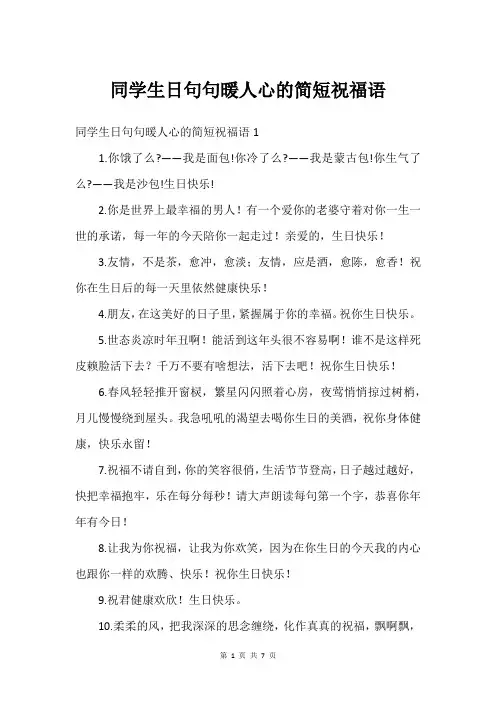 同学生日句句暖人心的简短祝福语

同学生日句句暖人心的简短祝福语 1

1.你饿了么?——我是面包!你冷了么?——我是蒙古包!你生气了么?——我是沙包!生日快乐!

2.你是世界上最幸福的男人！有一个爱你的老婆守着对你一生一世的承诺，每一年的今天陪你一起走过！亲爱的，生日快乐！

3.友情，不是茶，愈冲，愈淡；友情，应是酒，愈陈，愈香！祝你在生日后的每一天里依然健康快乐！

4.朋友，在这美好的日子里，紧握属于你的幸福。祝你生日快乐。

5.世态炎凉时年丑啊！能活到这年头很不容易啊！谁不是这样死皮赖脸活下去？千万不要有啥想法，活下去吧！祝你生日快乐！

6.春风轻轻推开窗棂，繁星闪闪照着心房，夜莺悄悄掠过树梢，月儿慢慢绕到屋头。我急吼吼的渴望去喝你生日的美酒，祝你身体健康，快乐永留！

7.祝福不请自到，你的笑容很俏，生活节节登高，日子越过越好，快把幸福抱牢，乐在每分每秒！请大声朗读每句第一个字，恭喜你年年有今日！

8.让我为你祝福，让我为你欢笑，因为在你生日的今天我的内心也跟你一样的欢腾、快乐！祝你生日快乐！

9.祝君健康欢欣！生日快乐。

10.柔柔的风，把我深深的思念缠绕，化作真真的祝福，飘啊飘，

第 1 页 共 7 页